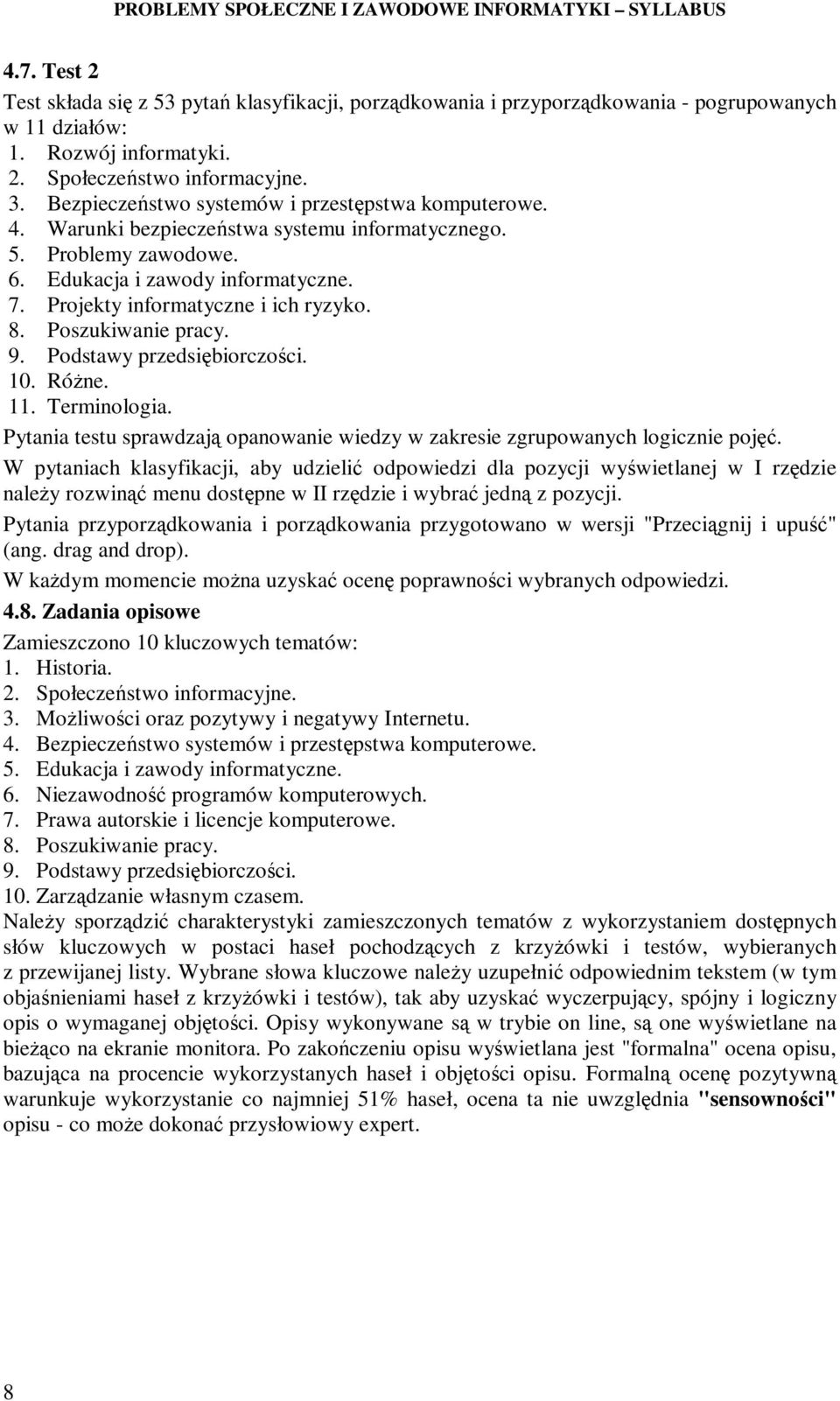 PROBLEMY SPOŁECZNE I ZAWODOWE INFORMATYKI – SYLLABUS

4.7. Test 2

Test składa się z 53 pytań klasyfikacji, porządkowania i przyporządkowania - pogrupowanych w 11 działów:
1. Rozwój informatyki.
2. Społeczeństwo informacyjne.
3. Bezpieczeństwo systemów i przestępstwa komputerowe.
4. Warunki bezpieczeństwa systemu informatycznego.
5. Problemy zawodowe.
6. Edukacja i zawody informatyczne.
7. Projekty informatyczne i ich ryzyko.
8. Poszukiwanie pracy.
9. Podstawy przedsiębiorczości.
10. Różne.
11. Terminologia.

Pytania testu sprawdzają opanowanie wiedzy w zakresie zgrupowanych logicznie pojęć.

W pytaniach klasyfikacji, aby udzielić odpowiedzi dla pozycji wyświetlanej w I rzędzie należy rozwinąć menu dostępne w II rzędzie i wybrać jedną z pozycji.

Pytania przyporządkowania i porządkowania przygotowano w wersji "Przeciągnij i upuść" (ang. drag and drop).

W każdym momencie można uzyskać ocenę poprawności wybranych odpowiedzi.

4.8. Zadania opisowe

Zamieszczono 10 kluczowych tematów:
1. Historia.
2. Społeczeństwo informacyjne.
3. Możliwości oraz pozytywy i negatywy Internetu.
4. Bezpieczeństwo systemów i przestępstwa komputerowe.
5. Edukacja i zawody informatyczne.
6. Niezawodność programów komputerowych.
7. Prawa autorskie i licencje komputerowe.
8. Poszukiwanie pracy.
9. Podstawy przedsiębiorczości.
10. Zarządzanie własnym czasem.

Należy sporządzić charakterystyki zamieszczonych tematów z wykorzystaniem dostępnych słów kluczowych w postaci haseł pochodzących z krzyżówki i testów, wybieranych z przewijanej listy. Wybrane słowa kluczowe należy uzupełnić odpowiednim tekstem (w tym objaśnieniami haseł z krzyżówki i testów), tak aby uzyskać wyczerpujący, spójny i logiczny opis o wymaganej objętości. Opisy wykonywane są w trybie on line, są one wyświetlane na bieżąco na ekranie monitora. Po zakończeniu opisu wyświetlana jest "formalna" ocena opisu, bazująca na procencie wykorzystanych haseł i objętości opisu. Formalną ocenę pozytywną warunkuje wykorzystanie co najmniej 51% haseł, ocena ta nie uwzględnia "sensowności" opisu - co może dokonać przysłowiowy expert.

8